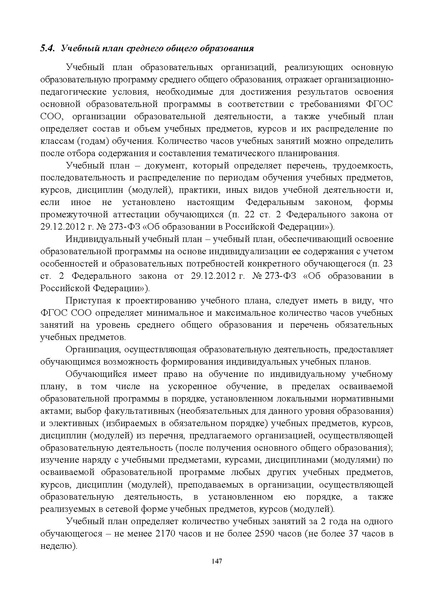 5.4. Учебный план среднего общего образования

Учебный план образовательных организаций, реализующих основную образовательную программу среднего общего образования, отражает организационно-педагогические условия, необходимые для достижения результатов освоения основной образовательной программы в соответствии с требованиями ФГОС СОО, организации образовательной деятельности, а также учебный план определяет состав и объем учебных предметов, курсов и их распределение по классам (годам) обучения. Количество часов учебных занятий можно определить после отбора содержания и составления тематического планирования.

Учебный план – документ, который определяет перечень, трудоемкость, последовательность и распределение по периодам обучения учебных предметов, курсов, дисциплин (модулей), практики, иных видов учебной деятельности и, если иное не установлено настоящим Федеральным законом, формы промежуточной аттестации обучающихся (п. 22 ст. 2 Федерального закона от 29.12.2012 г. № 273-ФЗ «Об образовании в Российской Федерации»).

Индивидуальный учебный план – учебный план, обеспечивающий освоение образовательной программы на основе индивидуализации ее содержания с учетом особенностей и образовательных потребностей конкретного обучающегося (п. 23 ст. 2 Федерального закона от 29.12.2012 г. № 273-ФЗ «Об образовании в Российской Федерации»).

Приступая к проектированию учебного плана, следует иметь в виду, что ФГОС СОО определяет минимальное и максимальное количество часов учебных занятий на уровень среднего общего образования и перечень обязательных учебных предметов.

Организация, осуществляющая образовательную деятельность, предоставляет обучающимся возможность формирования индивидуальных учебных планов.

Обучающийся имеет право на обучение по индивидуальному учебному плану, в том числе на ускоренное обучение, в пределах осваиваемой образовательной программы в порядке, установленном локальными нормативными актами; выбор факультативных (необязательных для данного уровня образования) и элективных (избираемых в обязательном порядке) учебных предметов, курсов, дисциплин (модулей) из перечня, предлагаемого организацией, осуществляющей образовательную деятельность (после получения основного общего образования); изучение наряду с учебными предметами, курсами, дисциплинами (модулями) по осваиваемой образовательной программе любых других учебных предметов, курсов, дисциплин (модулей), преподаваемых в организации, осуществляющей образовательную деятельность, в установленном ею порядке, а также реализуемых в сетевой форме учебных предметов, курсов (модулей).

Учебный план определяет количество учебных занятий за 2 года на одного обучающегося – не менее 2170 часов и не более 2590 часов (не более 37 часов в неделю).

147